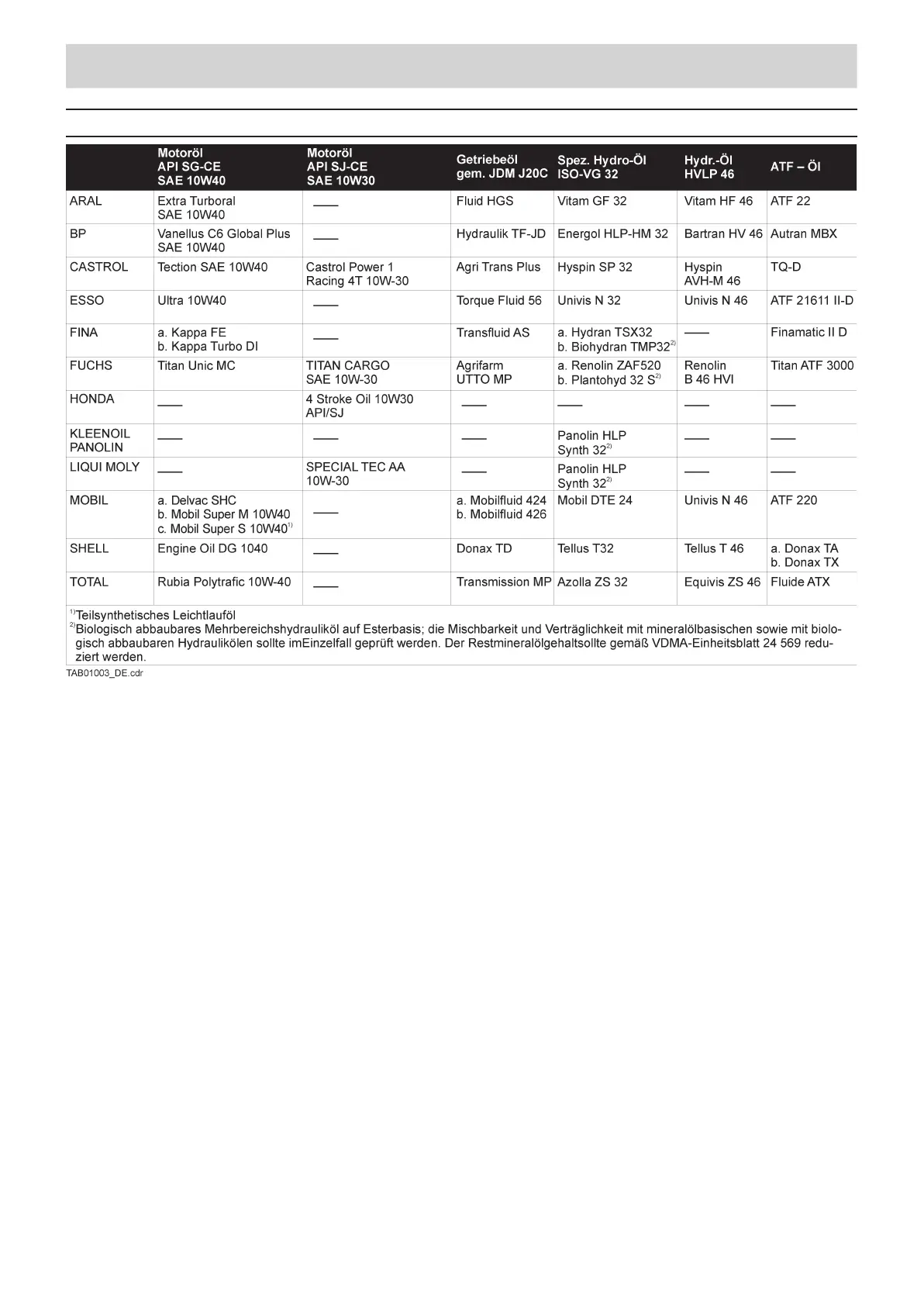 |  | Motoröl API SG-CE SAE 10W40 | Motoröl API SJ-CE SAE 10W30 | Getriebeöl gem. JDM J20C | Spez. Hydro-Öl ISO-VG 32 | Hydr.-Öl HVLP 46 | ATF – Öl |
|---|---|---|---|---|---|---|
| ARAL | Extra Turboral SAE 10W40 | —— | Fluid HGS | Vitam GF 32 | Vitam HF 46 | ATF 22 |
| BP | Vanellus C6 Global Plus SAE 10W40 | —— | Hydraulik TF-JD | Energol HLP-HM 32 | Bartran HV 46 | Autran MBX |
| CASTROL | Tection SAE 10W40 | Castrol Power 1 Racing 4T 10W-30 | Agri Trans Plus | Hyspin SP 32 | Hyspin AVH-M 46 | TQ-D |
| ESSO | Ultra 10W40 | —— | Torque Fluid 56 | Univis N 32 | Univis N 46 | ATF 21611 II-D |
| FINA | a. Kappa FE b. Kappa Turbo DI | —— | Transfluid AS | a. Hydran TSX32 b. Biohydran TMP32$^{2)}$ | —— | Finamatic II D |
| FUCHS | Titan Unic MC | TITAN CARGO SAE 10W-30 | Agrifarm UTTO MP | a. Renolin ZAF520 b. Plantohyd 32 S$^{2)}$ | Renolin B 46 HVI | Titan ATF 3000 |
| HONDA | —— | 4 Stroke Oil 10W30 API/SJ | —— | —— | —— | —— |
| KLEENOIL PANOLIN | —— | —— | —— | Panolin HLP Synth 32$^{2)}$ | —— | —— |
| LIQUI MOLY | —— | SPECIAL TEC AA 10W-30 | —— | Panolin HLP Synth 32$^{2)}$ | —— | —— |
| MOBIL | a. Delvac SHC b. Mobil Super M 10W40 c. Mobil Super S 10W40$^{1)}$ | —— | a. Mobilfluid 424 b. Mobilfluid 426 | Mobil DTE 24 | Univis N 46 | ATF 220 |
| SHELL | Engine Oil DG 1040 | —— | Donax TD | Tellus T32 | Tellus T 46 | a. Donax TA b. Donax TX |
| TOTAL | Rubia Polytrafic 10W-40 | —— | Transmission MP | Azolla ZS 32 | Equivis ZS 46 | Fluide ATX |

$^{1)}$Teilsynthetisches Leichtlauföl
$^{2)}$Biologisch abbaubares Mehrbereichshydrauliköl auf Esterbasis; die Mischbarkeit und Verträglichkeit mit mineralölbasischen sowie mit biologisch abbaubaren Hydraulikölen sollte imEinzelfall geprüft werden. Der Restmineralölgehaltsollte gemäß VDMA-Einheitsblatt 24 569 reduziert werden.

TAB01003_DE.cdr